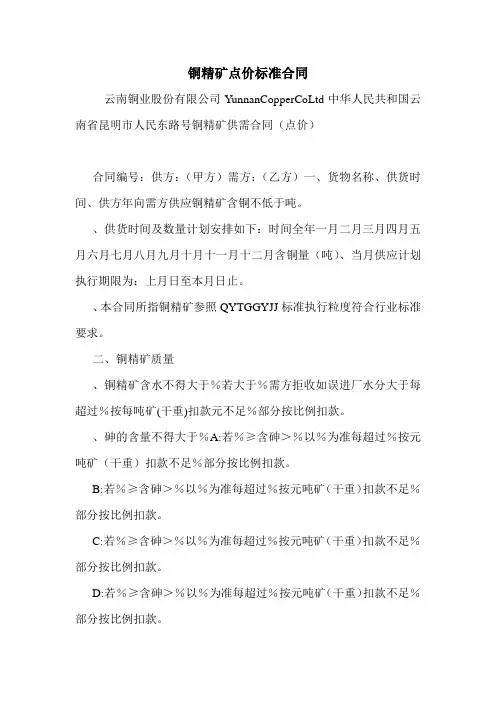 铜精矿点价标准合同

云南铜业股份有限公司 YunnanCopperCoLtd 中华人民共和国云南省昆明市人民东路号铜精矿供需合同（点价）

合同编号：供方：（甲方）需方：（乙方）一、货物名称、供货时间、供方年向需方供应铜精矿含铜不低于吨。

、供货时间及数量计划安排如下：时间全年一月二月三月四月五月六月七月八月九月十月十一月十二月含铜量（吨）、当月供应计划执行期限为：上月日至本月日止。

、本合同所指铜精矿参照 QYTGGYJJ 标准执行粒度符合行业标准要求。

二、铜精矿质量

、铜精矿含水不得大于％若大于％需方拒收如误进厂水分大于每超过％按每吨矿(干重)扣款元不足％部分按比例扣款。

、砷的含量不得大于％A:若％≥含砷＞％以％为准每超过％按元吨矿（干重）扣款不足％部分按比例扣款。

B:若％≥含砷＞％以％为准每超过％按元吨矿（干重）扣款不足％部分按比例扣款。

C:若％≥含砷＞％以％为准每超过％按元吨矿（干重）扣款不足％部分按比例扣款。

D:若％≥含砷＞％以％为准每超过％按元吨矿（干重）扣款不足％部分按比例扣款。